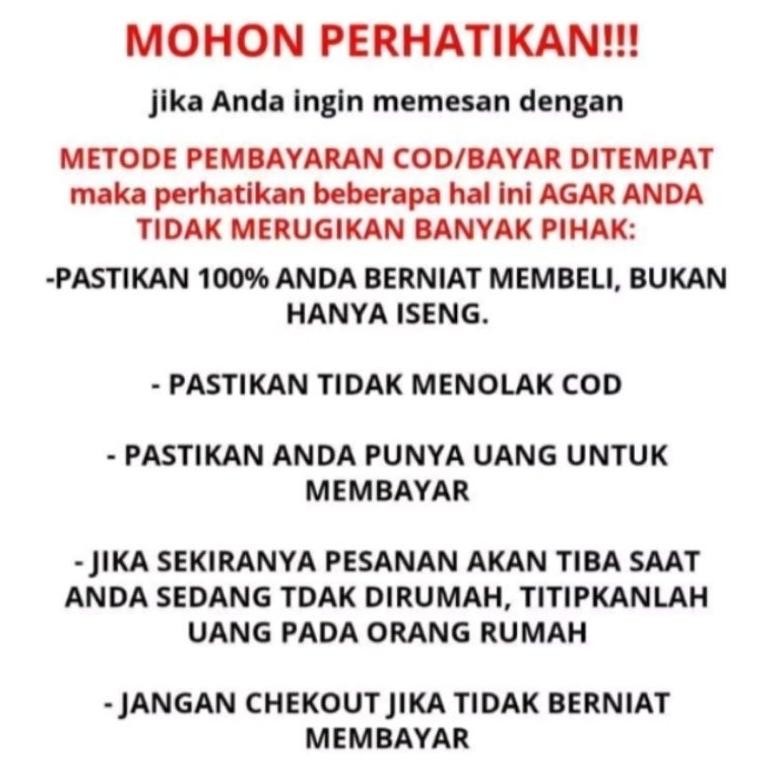 MOHON PERHATIKAN!!!

jika Anda ingin memesan dengan

METODE PEMBAYARAN COD/BAYAR DITEMPAT maka perhatikan beberapa hal ini AGAR ANDA TIDAK MERUGIKAN BANYAK PIHAK:

-PASTIKAN 100% ANDA BERNIAT MEMBELI, BUKAN HANYA ISENG.

- PASTIKAN TIDAK MENOLAK COD

- PASTIKAN ANDA PUNYA UANG UNTUK MEMBAYAR

- JIKA SEKIRANYA PESANAN AKAN TIBA SAAT ANDA SEDANG TDAK DIRUMAH, TITIPKANLAH UANG PADA ORANG RUMAH

- JANGAN CHEKOUT JIKA TIDAK BERNIAT MEMBAYAR